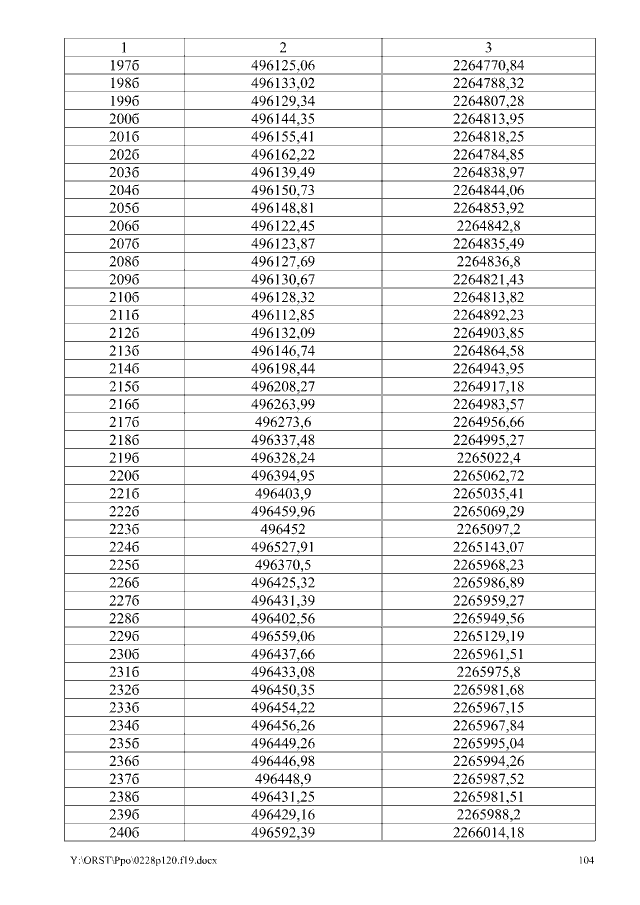 | 1 | 2 | 3 |
|---|---|---|
| 197б | 496125,06 | 2264770,84 |
| 198б | 496133,02 | 2264788,32 |
| 199б | 496129,34 | 2264807,28 |
| 200б | 496144,35 | 2264813,95 |
| 201б | 496155,41 | 2264818,25 |
| 202б | 496162,22 | 2264784,85 |
| 203б | 496139,49 | 2264838,97 |
| 204б | 496150,73 | 2264844,06 |
| 205б | 496148,81 | 2264853,92 |
| 206б | 496122,45 | 2264842,8 |
| 207б | 496123,87 | 2264835,49 |
| 208б | 496127,69 | 2264836,8 |
| 209б | 496130,67 | 2264821,43 |
| 210б | 496128,32 | 2264813,82 |
| 211б | 496112,85 | 2264892,23 |
| 212б | 496132,09 | 2264903,85 |
| 213б | 496146,74 | 2264864,58 |
| 214б | 496198,44 | 2264943,95 |
| 215б | 496208,27 | 2264917,18 |
| 216б | 496263,99 | 2264983,57 |
| 217б | 496273,6 | 2264956,66 |
| 218б | 496337,48 | 2264995,27 |
| 219б | 496328,24 | 2265022,4 |
| 220б | 496394,95 | 2265062,72 |
| 221б | 496403,9 | 2265035,41 |
| 222б | 496459,96 | 2265069,29 |
| 223б | 496452 | 2265097,2 |
| 224б | 496527,91 | 2265143,07 |
| 225б | 496370,5 | 2265968,23 |
| 226б | 496425,32 | 2265986,89 |
| 227б | 496431,39 | 2265959,27 |
| 228б | 496402,56 | 2265949,56 |
| 229б | 496559,06 | 2265129,19 |
| 230б | 496437,66 | 2265961,51 |
| 231б | 496433,08 | 2265975,8 |
| 232б | 496450,35 | 2265981,68 |
| 233б | 496454,22 | 2265967,15 |
| 234б | 496456,26 | 2265967,84 |
| 235б | 496449,26 | 2265995,04 |
| 236б | 496446,98 | 2265994,26 |
| 237б | 496448,9 | 2265987,52 |
| 238б | 496431,25 | 2265981,51 |
| 239б | 496429,16 | 2265988,2 |
| 240б | 496592,39 | 2266014,18 |

Y:\ORST\Ppo\0228p120.f19.docx 104